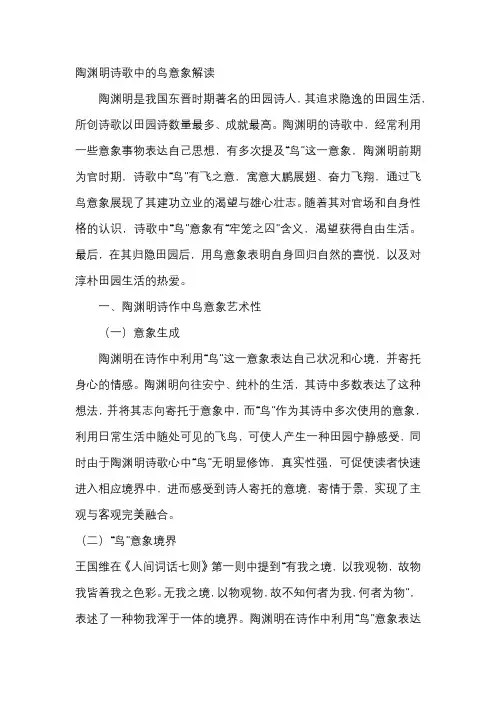 陶渊明诗歌中的鸟意象解读

陶渊明是我国东晋时期著名的田园诗人，其追求隐逸的田园生活，所创诗歌以田园诗数量最多、成就最高。陶渊明的诗歌中，经常利用一些意象事物表达自己思想，有多次提及“鸟”这一意象。陶渊明前期为官时期，诗歌中“鸟”有飞之意，寓意大鹏展翅、奋力飞翔，通过飞鸟意象展现了其建功立业的渴望与雄心壮志。随着其对官场和自身性格的认识，诗歌中“鸟”意象有“牢笼之囚”含义，渴望获得自由生活。最后，在其归隐田园后，用鸟意象表明自身回归自然的喜悦，以及对淳朴田园生活的热爱。

一、陶渊明诗作中鸟意象艺术性

（一）意象生成

陶渊明在诗作中利用“鸟”这一意象表达自己状况和心境，并寄托身心的情感。陶渊明向往安宁、纯朴的生活，其诗中多数表达了这种想法，并将其志向寄托于意象中，而“鸟”作为其诗中多次使用的意象，利用日常生活中随处可见的飞鸟，可使人产生一种田园宁静感受，同时由于陶渊明诗歌心中“鸟”无明显修饰，真实性强，可促使读者快速进入相应境界中，进而感受到诗人寄托的意境，寄情于景，实现了主观与客观完美融合。

（二）“鸟”意象境界

王国维在《人间词话七则》第一则中提到“有我之境，以我观物，故物我皆着我之色彩。无我之境，以物观物，故不知何者为我，何者为物”，表述了一种物我浑于一体的境界。陶渊明在诗作中利用“鸟”意象表达